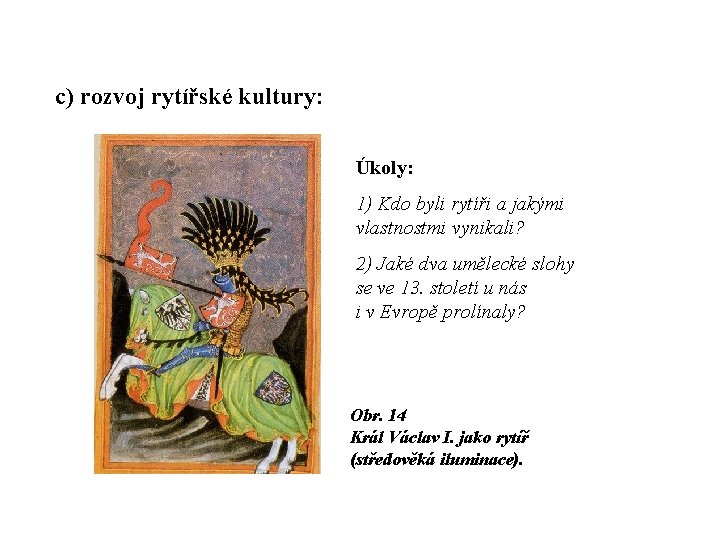 c) rozvoj rytířské kultury:

Úkoly:

1) Kdo byli rytíři a jakými vlastnostmi vynikali?

2) Jaké dva umělecké slohy se ve 13. století u nás i v Evropě prolínaly?

Obr. 14
Král Václav I. jako rytíř (středověká iluminace).